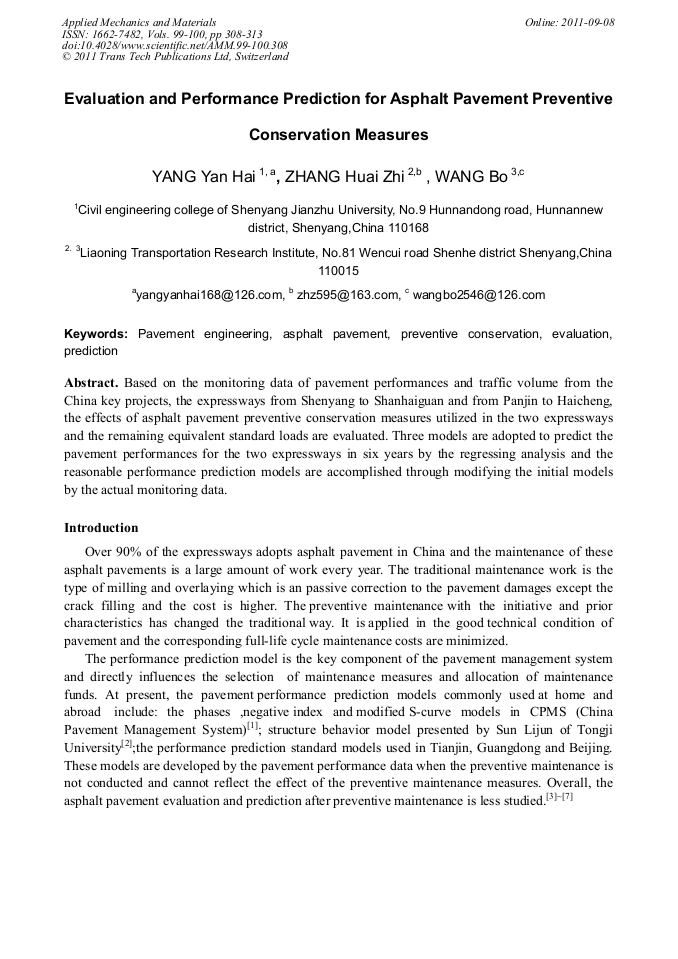 Applied Mechanics and Materials
ISSN: 1662-7482, Vols. 99-100, pp 308-313
doi:10.4028/www.scientific.net/AMM.99-100.308
© 2011 Trans Tech Publications Ltd, Switzerland

Online: 2011-09-08

Evaluation and Performance Prediction for Asphalt Pavement Preventive Conservation Measures

YANG Yan Hai $^{1, a}$, ZHANG Huai Zhi $^{2,b}$ , WANG Bo $^{3,c}$

$^{1}$Civil engineering college of Shenyang Jianzhu University, No.9 Hunnandong road, Hunnannew district, Shenyang,China 110168

$^{2, 3}$Liaoning Transportation Research Institute, No.81 Wencui road Shenhe district Shenyang,China 110015

$^{a}$yangyanhai168@126.com, $^{b}$ zhz595@163.com, $^{c}$ wangbo2546@126.com

Keywords: Pavement engineering, asphalt pavement, preventive conservation, evaluation, prediction

Abstract. Based on the monitoring data of pavement performances and traffic volume from the China key projects, the expressways from Shenyang to Shanhaiguan and from Panjin to Haicheng, the effects of asphalt pavement preventive conservation measures utilized in the two expressways and the remaining equivalent standard loads are evaluated. Three models are adopted to predict the pavement performances for the two expressways in six years by the regressing analysis and the reasonable performance prediction models are accomplished through modifying the initial models by the actual monitoring data.

Introduction

Over 90% of the expressways adopts asphalt pavement in China and the maintenance of these asphalt pavements is a large amount of work every year. The traditional maintenance work is the type of milling and overlaying which is an passive correction to the pavement damages except the crack filling and the cost is higher. The preventive maintenance with the initiative and prior characteristics has changed the traditional way. It is applied in the good technical condition of pavement and the corresponding full-life cycle maintenance costs are minimized.

The performance prediction model is the key component of the pavement management system and directly influences the selection of maintenance measures and allocation of maintenance funds. At present, the pavement performance prediction models commonly used at home and abroad include: the phases ,negative index and modified S-curve models in CPMS (China Pavement Management System)$^{[1]}$; structure behavior model presented by Sun Lijun of Tongji University$^{[2]}$;the performance prediction standard models used in Tianjin, Guangdong and Beijing. These models are developed by the pavement performance data when the preventive maintenance is not conducted and cannot reflect the effect of the preventive maintenance measures. Overall, the asphalt pavement evaluation and prediction after preventive maintenance is less studied.$^{[3]-[7]}$